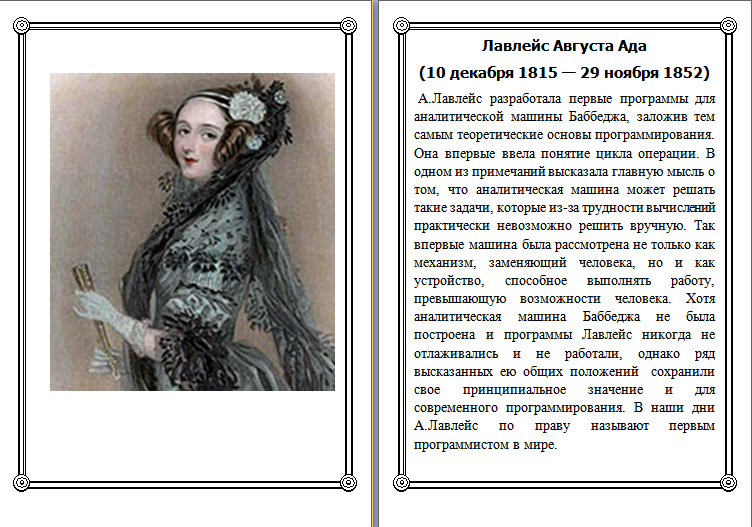 Лавлейс Августа Ада

(10 декабря 1815 — 29 ноября 1852)

А.Лавлейс разработала первые программы для аналитической машины Баббеджа, заложив тем самым теоретические основы программирования. Она впервые ввела понятие цикла операции. В одном из примечаний высказала главную мысль о том, что аналитическая машина может решать такие задачи, которые из-за трудности вычислений практически невозможно решить вручную. Так впервые машина была рассмотрена не только как механизм, заменяющий человека, но и как устройство, способное выполнять работу, превышающую возможности человека. Хотя аналитическая машина Баббеджа не была построена и программы Лавлейс никогда не отлаживались и не работали, однако ряд высказанных ею общих положений сохранили свое принципиальное значение и для современного программирования. В наши дни А.Лавлейс по праву называют первым программистом в мире.